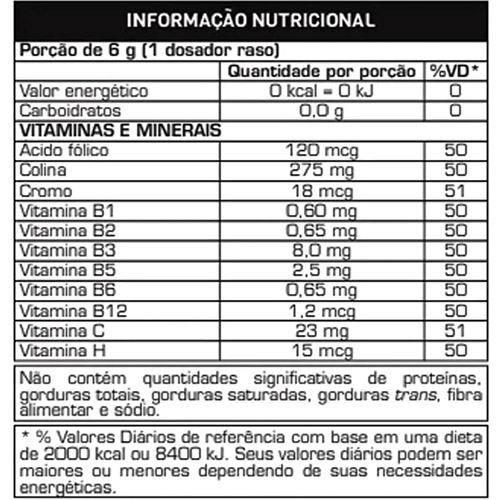 INFORMAÇÃO NUTRICIONAL

Porção de 6 g (1 dosador raso)

| | Quantidade por porção | %VD* |
|---|---|---|
| Valor energético | 0 kcal = 0 kJ | 0 |
| Carboidratos | 0,0 g | 0 |
| VITAMINAS E MINERAIS | | |
| Ácido fólico | 120 mcg | 50 |
| Colina | 275 mg | 50 |
| Cromo | 18 mcg | 51 |
| Vitamina B1 | 0,60 mg | 50 |
| Vitamina B2 | 0,65 mg | 50 |
| Vitamina B3 | 8,0 mg | 50 |
| Vitamina B5 | 2,5 mg | 50 |
| Vitamina B6 | 0,65 mg | 50 |
| Vitamina B12 | 1,2 mcg | 50 |
| Vitamina C | 23 mg | 51 |
| Vitamina H | 15 mcg | 50 |

Não contém quantidades significativas de proteínas, gorduras totais, gorduras saturadas, gorduras trans, fibra alimentar e sódio.

* % Valores Diários de referência com base em uma dieta de 2000 kcal ou 8400 kJ. Seus valores diários podem ser maiores ou menores dependendo de suas necessidades energéticas.